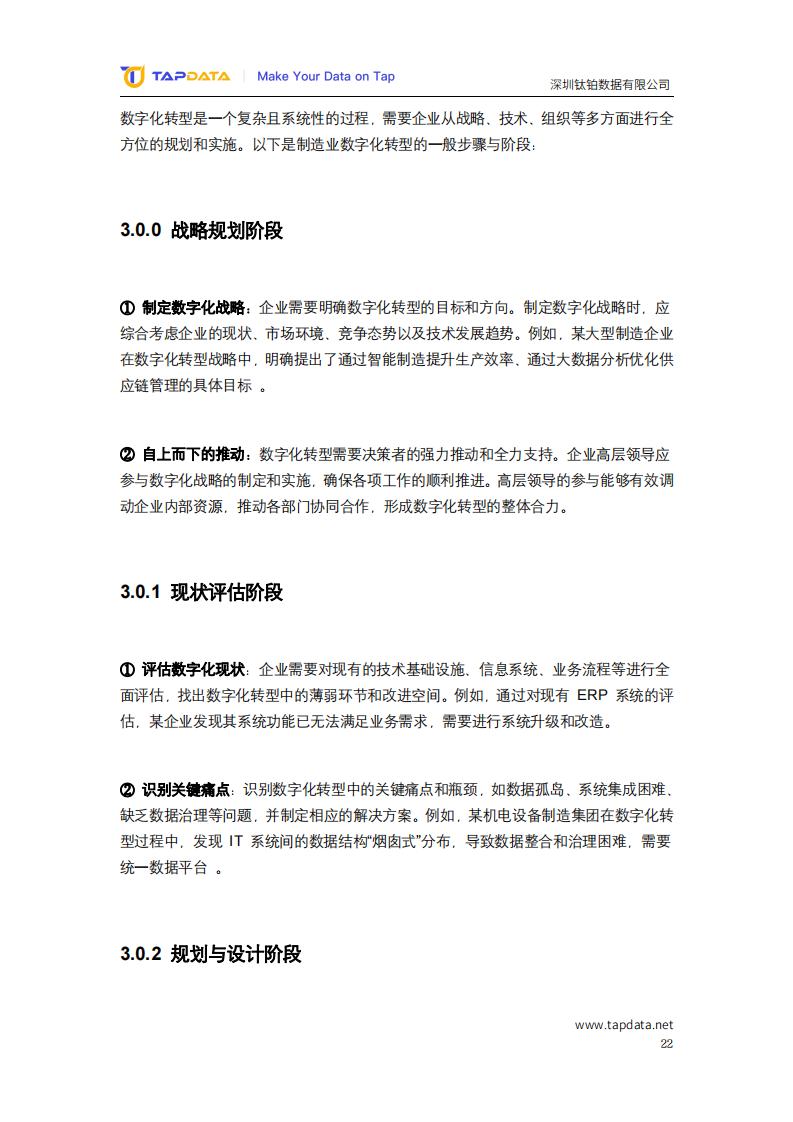 TAPDATA | Make Your Data on Tap 深圳钛铂数据有限公司

数字化转型是一个复杂且系统性的过程，需要企业从战略、技术、组织等多方面进行全方位的规划和实施。以下是制造业数字化转型的一般步骤与阶段：

3.0.0 战略规划阶段

① 制定数字化战略：企业需要明确数字化转型的目标和方向。制定数字化战略时，应综合考虑企业的现状、市场环境、竞争态势以及技术发展趋势。例如，某大型制造企业在数字化转型战略中，明确提出了通过智能制造提升生产效率、通过大数据分析优化供应链管理的具体目标 。

② 自上而下的推动：数字化转型需要决策者的强力推动和全力支持。企业高层领导应参与数字化战略的制定和实施，确保各项工作的顺利推进。高层领导的参与能够有效调动企业内部资源，推动各部门协同合作，形成数字化转型的整体合力。

3.0.1 现状评估阶段

① 评估数字化现状：企业需要对现有的技术基础设施、信息系统、业务流程等进行全面评估，找出数字化转型中的薄弱环节和改进空间。例如，通过对现有 ERP 系统的评估，某企业发现其系统功能已无法满足业务需求，需要进行系统升级和改造。

② 识别关键痛点：识别数字化转型中的关键痛点和瓶颈，如数据孤岛、系统集成困难、缺乏数据治理等问题，并制定相应的解决方案。例如，某机电设备制造集团在数字化转型过程中，发现 IT 系统间的数据结构“烟囱式”分布，导致数据整合和治理困难，需要统一数据平台 。

3.0.2 规划与设计阶段

www.tapdata.net
22